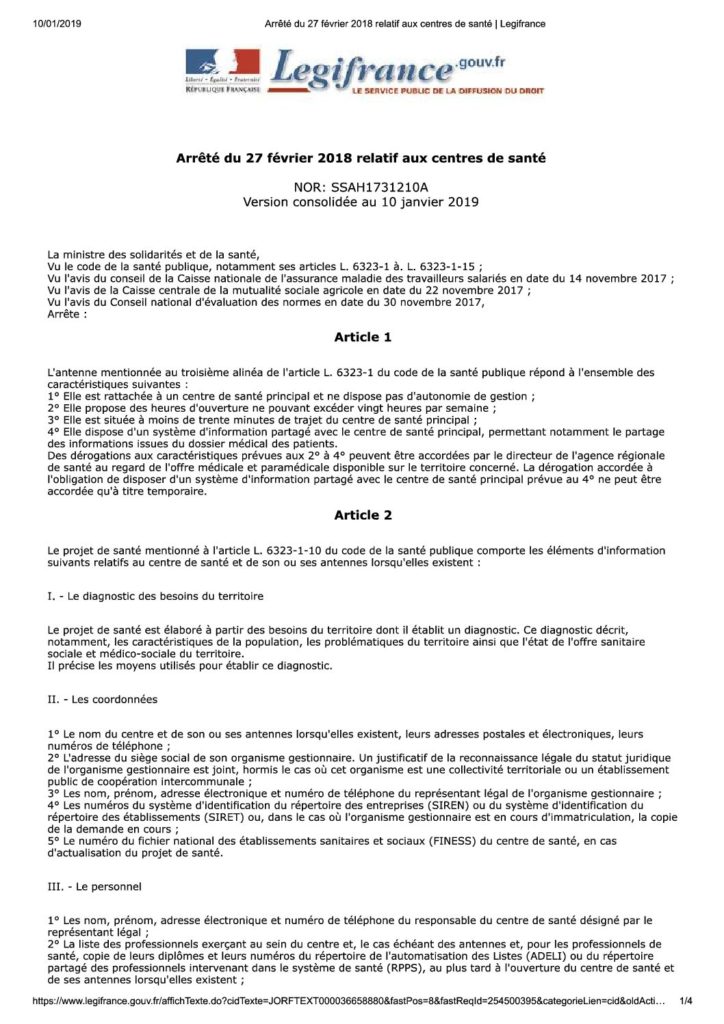 10/01/2019 Arrêté du 27 février 2018 relatif aux centres de santé | Legifrance

Liberté • Égalité • Fraternité
RÉPUBLIQUE FRANÇAISE

Legifrance.gouv.fr
LE SERVICE PUBLIC DE LA DIFFUSION DU DROIT

Arrêté du 27 février 2018 relatif aux centres de santé

NOR: SSAH1731210A
Version consolidée au 10 janvier 2019

La ministre des solidarités et de la santé,
Vu le code de la santé publique, notamment ses articles L. 6323-1 à. L. 6323-1-15 ;
Vu l'avis du conseil de la Caisse nationale de l'assurance maladie des travailleurs salariés en date du 14 novembre 2017 ;
Vu l'avis de la Caisse centrale de la mutualité sociale agricole en date du 22 novembre 2017 ;
Vu l'avis du Conseil national d'évaluation des normes en date du 30 novembre 2017,
Arrête :

Article 1

L'antenne mentionnée au troisième alinéa de l'article L. 6323-1 du code de la santé publique répond à l'ensemble des caractéristiques suivantes :
1° Elle est rattachée à un centre de santé principal et ne dispose pas d'autonomie de gestion ;
2° Elle propose des heures d'ouverture ne pouvant excéder vingt heures par semaine ;
3° Elle est située à moins de trente minutes de trajet du centre de santé principal ;
4° Elle dispose d'un système d'information partagé avec le centre de santé principal, permettant notamment le partage des informations issues du dossier médical des patients.
Des dérogations aux caractéristiques prévues aux 2° à 4° peuvent être accordées par le directeur de l'agence régionale de santé au regard de l'offre médicale et paramédicale disponible sur le territoire concerné. La dérogation accordée à l'obligation de disposer d'un système d'information partagé avec le centre de santé principal prévue au 4° ne peut être accordée qu'à titre temporaire.

Article 2

Le projet de santé mentionné à l'article L. 6323-1-10 du code de la santé publique comporte les éléments d'information suivants relatifs au centre de santé et de son ou ses antennes lorsqu'elles existent :

I. - Le diagnostic des besoins du territoire

Le projet de santé est élaboré à partir des besoins du territoire dont il établit un diagnostic. Ce diagnostic décrit, notamment, les caractéristiques de la population, les problématiques du territoire ainsi que l'état de l'offre sanitaire sociale et médico-sociale du territoire.
Il précise les moyens utilisés pour établir ce diagnostic.

II. - Les coordonnées

1° Le nom du centre et de son ou ses antennes lorsqu'elles existent, leurs adresses postales et électroniques, leurs numéros de téléphone ;
2° L'adresse du siège social de son organisme gestionnaire. Un justificatif de la reconnaissance légale du statut juridique de l'organisme gestionnaire est joint, hormis le cas où cet organisme est une collectivité territoriale ou un établissement public de coopération intercommunale ;
3° Les nom, prénom, adresse électronique et numéro de téléphone du représentant légal de l'organisme gestionnaire ;
4° Les numéros du système d'identification du répertoire des entreprises (SIREN) ou du système d'identification du répertoire des établissements (SIRET) ou, dans le cas où l'organisme gestionnaire est en cours d'immatriculation, la copie de la demande en cours ;
5° Le numéro du fichier national des établissements sanitaires et sociaux (FINESS) du centre de santé, en cas d'actualisation du projet de santé.

III. - Le personnel

1° Les nom, prénom, adresse électronique et numéro de téléphone du responsable du centre de santé désigné par le représentant légal ;
2° La liste des professionnels exerçant au sein du centre et, le cas échéant des antennes et, pour les professionnels de santé, copie de leurs diplômes et leurs numéros du répertoire de l'automatisation des Listes (ADELI) ou du répertoire partagé des professionnels intervenant dans le système de santé (RPPS), au plus tard à l'ouverture du centre de santé et de ses antennes lorsqu'elles existent ;

https://www.legifrance.gouv.fr/affichTexte.do?cidTexte=JORFTEXT000036658880&fastPos=8&fastReqId=254500395&categorieLien=cid&oldActi... 1/4